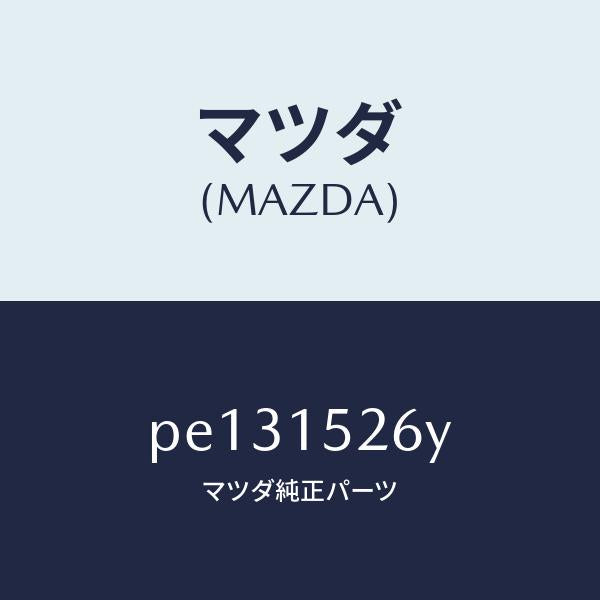 マツダ
(MAZDA)

pe131526y
マツダ純正パーツ